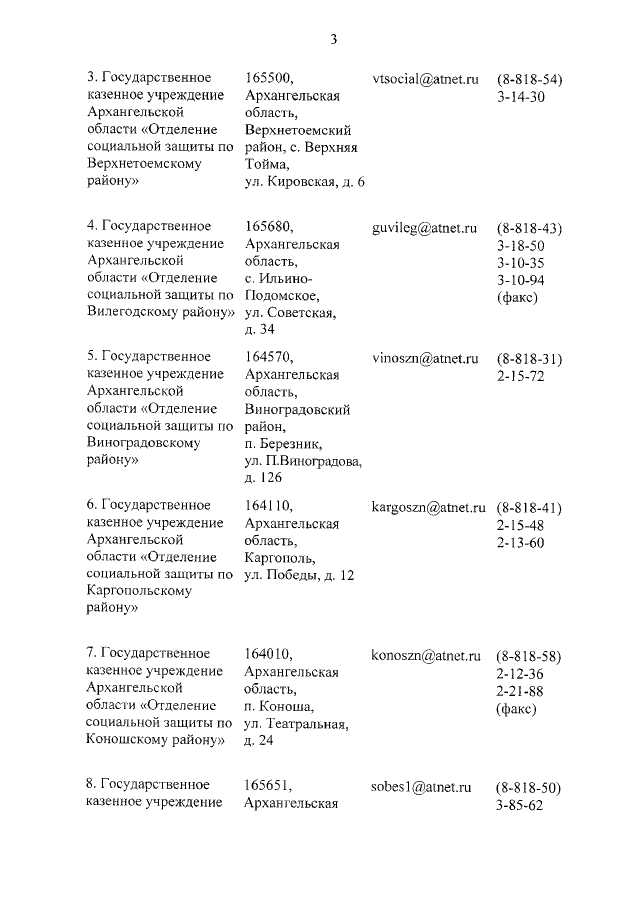 3

| | | | |
|---|---|---|---|
| 3. Государственное казенное учреждение Архангельской области «Отделение социальной защиты по Верхнетоемскому району» | 165500, Архангельская область, Верхнетоемский район, с. Верхняя Тойма, ул. Кировская, д. 6 | vtsocial@atnet.ru | (8-818-54) 3-14-30 |
| 4. Государственное казенное учреждение Архангельской области «Отделение социальной защиты по Вилегодскому району» | 165680, Архангельская область, с. Ильино-Подомское, ул. Советская, д. 34 | guvileg@atnet.ru | (8-818-43) 3-18-50 3-10-35 3-10-94 (факс) |
| 5. Государственное казенное учреждение Архангельской области «Отделение социальной защиты по Виноградовскому району» | 164570, Архангельская область, Виноградовский район, п. Березник, ул. П.Виноградова, д. 126 | vinoszn@atnet.ru | (8-818-31) 2-15-72 |
| 6. Государственное казенное учреждение Архангельской области «Отделение социальной защиты по Каргопольскому району» | 164110, Архангельская область, Каргополь, ул. Победы, д. 12 | kargoszn@atnet.ru | (8-818-41) 2-15-48 2-13-60 |
| 7. Государственное казенное учреждение Архангельской области «Отделение социальной защиты по Коношскому району» | 164010, Архангельская область, п. Коноша, ул. Театральная, д. 24 | konoszn@atnet.ru | (8-818-58) 2-12-36 2-21-88 (факс) |
| 8. Государственное казенное учреждение | 165651, Архангельская | sobes1@atnet.ru | (8-818-50) 3-85-62 |